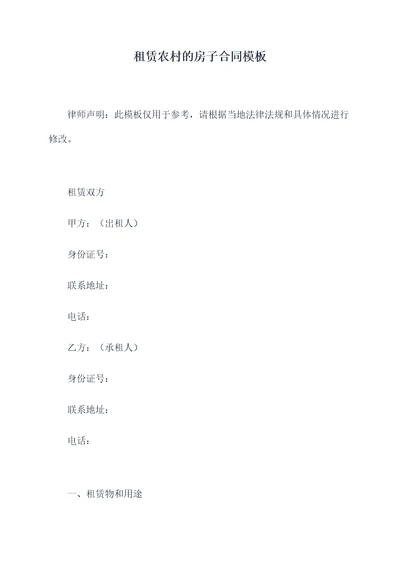 租赁农村的房子合同模板

律师声明：此模板仅用于参考，请根据当地法律法规和具体情况进行修改。

租赁双方

甲方：（出租人）

身份证号：

联系地址：

电话：

乙方：（承租人）

身份证号：

联系地址：

电话：

一、租赁物和用途